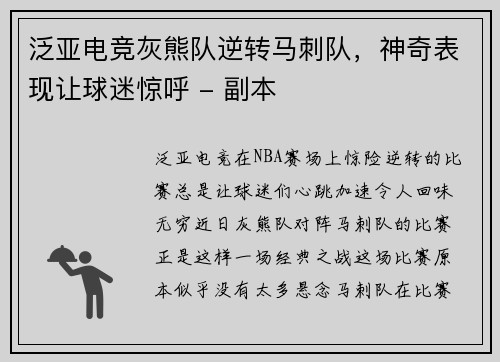 泛亚电竞灰熊队逆转马刺队，神奇表现让球迷惊呼 - 副本

泛亚电竞在NBA赛场上惊险逆转的比赛总是让球迷们心跳加速令人回味无穷近日灰熊队对阵马刺队的比赛正是这样一场经典之战这场比赛原本似乎没有太多悬念马刺队在比赛